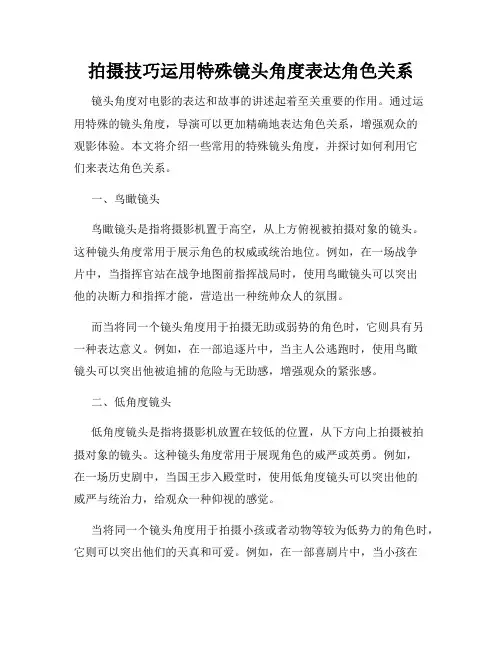 拍摄技巧运用特殊镜头角度表达角色关系

镜头角度对电影的表达和故事的讲述起着至关重要的作用。通过运用特殊的镜头角度，导演可以更加精确地表达角色关系，增强观众的观影体验。本文将介绍一些常用的特殊镜头角度，并探讨如何利用它们来表达角色关系。

一、鸟瞰镜头

鸟瞰镜头是指将摄影机置于高空，从上方俯视被拍摄对象的镜头。这种镜头角度常用于展示角色的权威或统治地位。例如，在一场战争片中，当指挥官站在战争地图前指挥战局时，使用鸟瞰镜头可以突出他的决断力和指挥才能，营造出一种统帅众人的氛围。

而当将同一个镜头角度用于拍摄无助或弱势的角色时，它则具有另一种表达意义。例如，在一部追逐片中，当主人公逃跑时，使用鸟瞰镜头可以突出他被追捕的危险与无助感，增强观众的紧张感。

二、低角度镜头

低角度镜头是指将摄影机放置在较低的位置，从下方向上拍摄被拍摄对象的镜头。这种镜头角度常用于展现角色的威严或英勇。例如，在一场历史剧中，当国王步入殿堂时，使用低角度镜头可以突出他的威严与统治力，给观众一种仰视的感觉。

当将同一个镜头角度用于拍摄小孩或者动物等较为低势力的角色时，它则可以突出他们的天真和可爱。例如，在一部喜剧片中，当小孩在